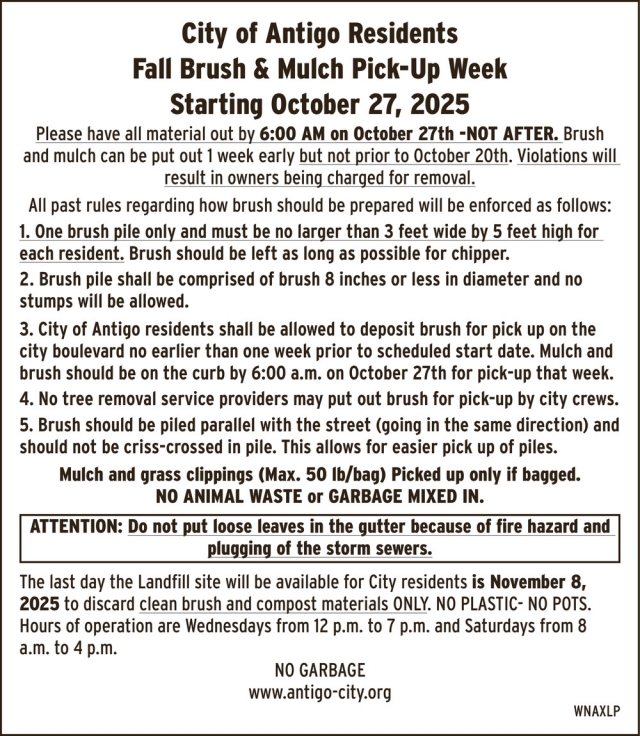 City of Antigo Residents
Fall Brush & Mulch Pick-Up Week
Starting October 27, 2025

Please have all material out by 6:00 AM on October 27th -NOT AFTER. Brush and mulch can be put out 1 week early but not prior to October 20th. Violations will result in owners being charged for removal.

All past rules regarding how brush should be prepared will be enforced as follows:

1. One brush pile only and must be no larger than 3 feet wide by 5 feet high for each resident. Brush should be left as long as possible for chipper.

2. Brush pile shall be comprised of brush 8 inches or less in diameter and no stumps will be allowed.

3. City of Antigo residents shall be allowed to deposit brush for pick up on the city boulevard no earlier than one week prior to scheduled start date. Mulch and brush should be on the curb by 6:00 a.m. on October 27th for pick-up that week.

4. No tree removal service providers may put out brush for pick-up by city crews.

5. Brush should be piled parallel with the street (going in the same direction) and should not be criss-crossed in pile. This allows for easier pick up of piles.

Mulch and grass clippings (Max. 50 lb/bag) Picked up only if bagged.
NO ANIMAL WASTE or GARBAGE MIXED IN.

ATTENTION: Do not put loose leaves in the gutter because of fire hazard and plugging of the storm sewers.

The last day the Landfill site will be available for City residents is November 8, 2025 to discard clean brush and compost materials ONLY. NO PLASTIC- NO POTS. Hours of operation are Wednesdays from 12 p.m. to 7 p.m. and Saturdays from 8 a.m. to 4 p.m.

NO GARBAGE
www.antigo-city.org

WNAXLP